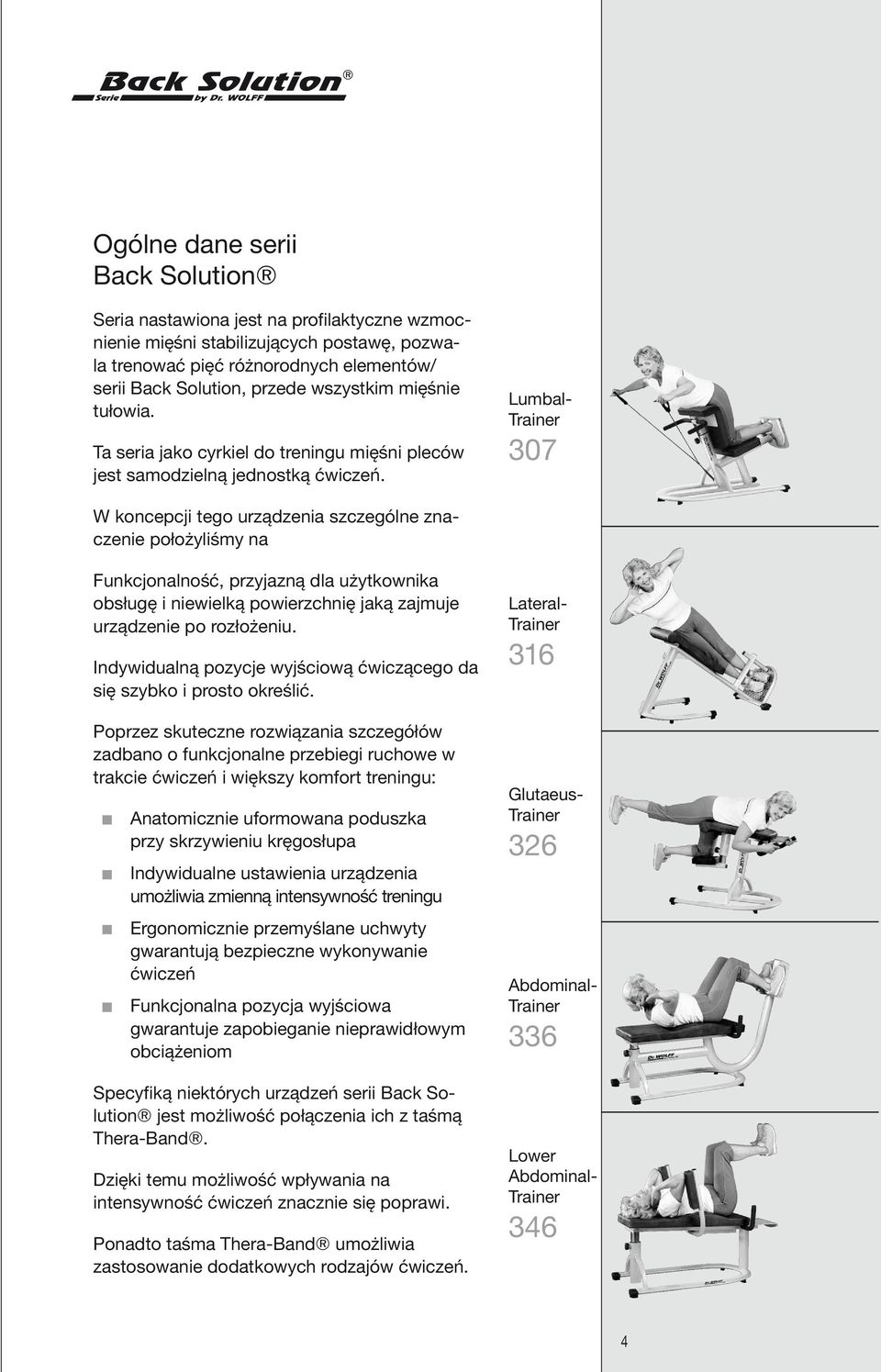 Back Solution®
Serie by Dr. WOLFF

Ogólne dane serii
Back Solution®

Seria nastawiona jest na profilaktyczne wzmocnienie mięśni stabilizujących postawę, pozwala trenować pięć różnorodnych elementów/ serii Back Solution, przede wszystkim mięśnie tułowia.

Ta seria jako cyrkiel do treningu mięśni pleców jest samodzielną jednostką ćwiczeń.

W koncepcji tego urządzenia szczególne znaczenie położyliśmy na

Funkcjonalność, przyjazną dla użytkownika obsługę i niewielką powierzchnię jaką zajmuje urządzenie po rozłożeniu.

Indywidualną pozycje wyjściową ćwiczącego da się szybko i prosto określić.

Poprzez skuteczne rozwiązania szczegółów zadbano o funkcjonalne przebiegi ruchowe w trakcie ćwiczeń i większy komfort treningu:

Anatomicznie uformowana poduszka przy skrzywieniu kręgosłupa

Indywidualne ustawienia urządzenia umożliwia zmienną intensywność treningu

Ergonomicznie przemyślane uchwyty gwarantują bezpieczne wykonywanie ćwiczeń

Funkcjonalna pozycja wyjściowa gwarantuje zapobieganie nieprawidłowym obciążeniom

Specyfiką niektórych urządzeń serii Back Solution® jest możliwość połączenia ich z taśmą Thera-Band®.

Dzięki temu możliwość wpływania na intensywność ćwiczeń znacznie się poprawi.

Ponadto taśma Thera-Band® umożliwia zastosowanie dodatkowych rodzajów ćwiczeń.

Lumbal-Trainer
307

Lateral-Trainer
316

Glutaeus-Trainer
326

Abdominal-Trainer
336

Lower Abdominal-Trainer
346

4